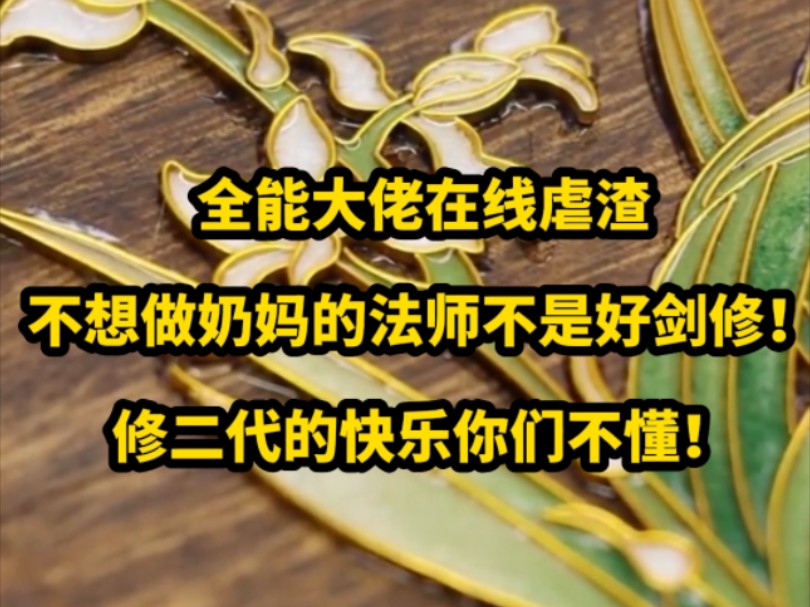 全能大佬在线虐渣

不想做奶妈的法师不是好剑修！

修二代的快乐你们不懂！